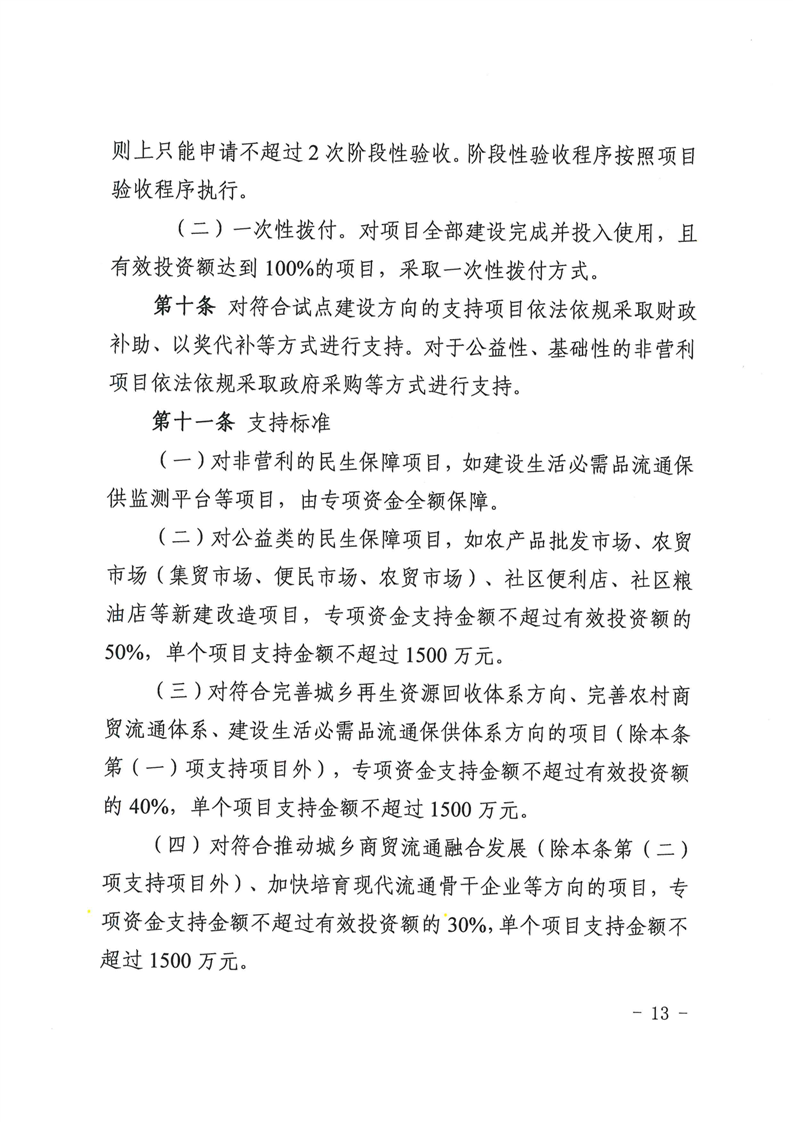 则上只能申请不超过2次阶段性验收。阶段性验收程序按照项目验收程序执行。

（二）一次性拨付。对项目全部建设完成并投入使用，且有效投资额达到100%的项目，采取一次性拨付方式。

第十条 对符合试点建设方向的支持项目依法依规采取财政补助、以奖代补等方式进行支持。对于公益性、基础性的非营利项目依法依规采取政府采购等方式进行支持。

第十一条 支持标准

（一）对非营利的民生保障项目，如建设生活必需品流通保供监测平台等项目，由专项资金全额保障。

（二）对公益类的民生保障项目，如农产品批发市场、农贸市场（集贸市场、便民市场、农贸市场）、社区便利店、社区粮油店等新建改造项目，专项资金支持金额不超过有效投资额的50%，单个项目支持金额不超过1500万元。

（三）对符合完善城乡再生资源回收体系方向、完善农村商贸流通体系、建设生活必需品流通保供体系方向的项目（除本条第（一）项支持项目外），专项资金支持金额不超过有效投资额的40%，单个项目支持金额不超过1500万元。

（四）对符合推动城乡商贸流通融合发展（除本条第（二）项支持项目外）、加快培育现代流通骨干企业等方向的项目，专项资金支持金额不超过有效投资额的30%，单个项目支持金额不超过1500万元。

- 13 -